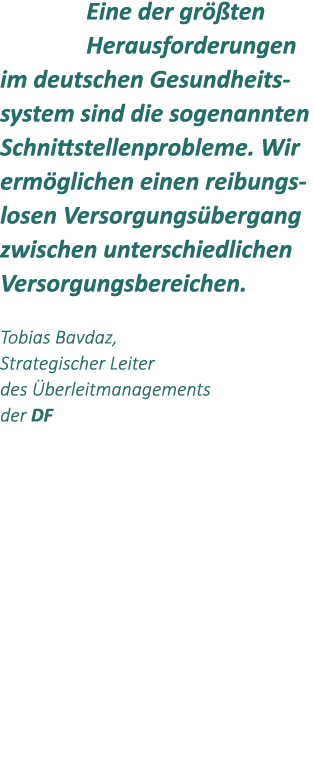 Eine der größten Herausforderungen im deutschen Gesundheitssystem sind die sogenannten Schnittstellenprobleme. Wir ermöglichen einen reibungslosen Versorgungsübergang zwischen unterschiedlichen Versorgungsbereichen.

Tobias Bavdaz,
Strategischer Leiter
des Überleitmanagements
der DF